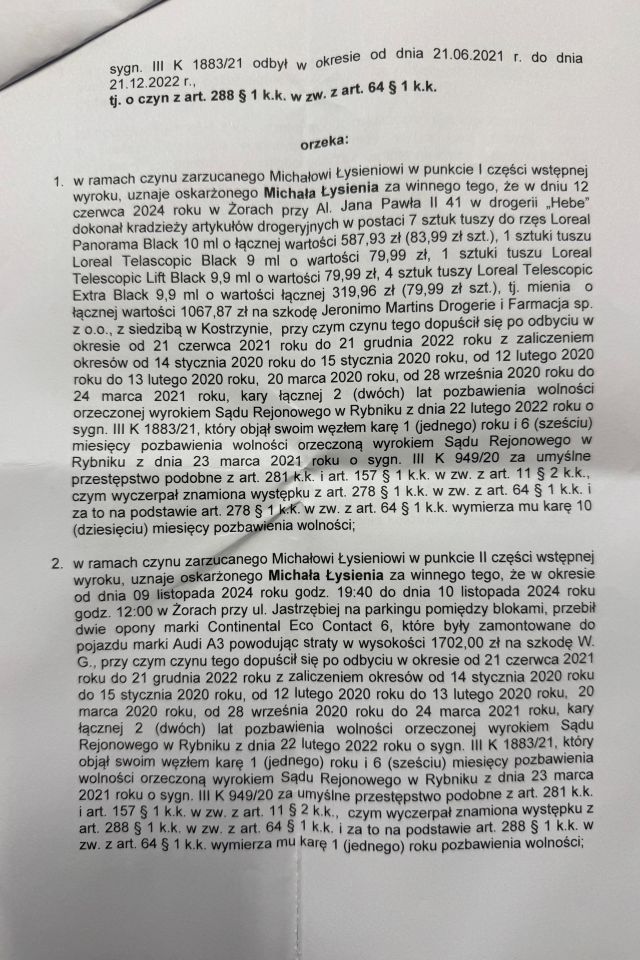 sygn. III K 1883/21 odbył w okresie od dnia 21.06.2021 r. do dnia 21.12.2022 r.,
tj. o czyn z art. 288 § 1 k.k. w zw. z art. 64 § 1 k.k.

orzeka:

1. w ramach czynu zarzucanego Michałowi Łysieniowi w punkcie I części wstępnej wyroku, uznaje oskarżonego Michała Łysienia za winnego tego, że w dniu 12 czerwca 2024 roku w Żorach przy Al. Jana Pawła II 41 w drogerii „Hebe" dokonał kradzieży artykułów drogeryjnych w postaci 7 sztuk tuszy do rzęs Loreal Panorama Black 10 ml o łącznej wartości 587,93 zł (83,99 zł szt.), 1 sztuki tuszu Loreal Telascopic Black 9 ml o wartości 79,99 zł, 1 sztuki tuszu Loreal Telescopic Lift Black 9,9 ml o wartości 79,99 zł, 4 sztuk tuszy Loreal Telescopic Extra Black 9,9 ml o wartości łącznej 319,96 zł (79,99 zł szt.), tj. mienia o łącznej wartości 1067,87 zł na szkodę Jeronimo Martins Drogerie i Farmacja sp. z o.o., z siedzibą w Kostrzynie, przy czym czynu tego dopuścił się po odbyciu w okresie od 21 czerwca 2021 roku do 21 grudnia 2022 roku z zaliczeniem okresów od 14 stycznia 2020 roku do 15 stycznia 2020 roku, od 12 lutego 2020 roku do 13 lutego 2020 roku, 20 marca 2020 roku, od 28 września 2020 roku do 24 marca 2021 roku, kary łącznej 2 (dwóch) lat pozbawienia wolności orzeczonej wyrokiem Sądu Rejonowego w Rybniku z dnia 22 lutego 2022 roku o sygn. III K 1883/21, który objął swoim węzłem karę 1 (jednego) roku i 6 (sześciu) miesięcy pozbawienia wolności orzeczoną wyrokiem Sądu Rejonowego w Rybniku z dnia 23 marca 2021 roku o sygn. III K 949/20 za umyślne przestępstwo podobne z art. 281 k.k. i art. 157 § 1 k.k. w zw. z art. 11 § 2 k.k., czym wyczerpał znamiona występku z art. 278 § 1 k.k. w zw. z art. 64 § 1 k.k. i za to na podstawie art. 278 § 1 k.k. w zw. z art. 64 § 1 k.k. wymierza mu karę 10 (dziesięciu) miesięcy pozbawienia wolności;

2. w ramach czynu zarzucanego Michałowi Łysieniowi w punkcie II części wstępnej wyroku, uznaje oskarżonego Michała Łysienia za winnego tego, że w okresie od dnia 09 listopada 2024 roku godz. 19:40 do dnia 10 listopada 2024 roku godz. 12:00 w Żorach przy ul. Jastrzębiej na parkingu pomiędzy blokami, przebił dwie opony marki Continental Eco Contact 6, które były zamontowane do pojazdu marki Audi A3 powodując straty w wysokości 1702,00 zł na szkodę W. G., przy czym czynu tego dopuścił się po odbyciu w okresie od 21 czerwca 2021 roku do 21 grudnia 2022 roku z zaliczeniem okresów od 14 stycznia 2020 roku do 15 stycznia 2020 roku, od 12 lutego 2020 roku do 13 lutego 2020 roku, 20 marca 2020 roku, od 28 września 2020 roku do 24 marca 2021 roku, kary łącznej 2 (dwóch) lat pozbawienia wolności orzeczonej wyrokiem Sądu Rejonowego w Rybniku z dnia 22 lutego 2022 roku o sygn. III K 1883/21, który objął swoim węzłem karę 1 (jednego) roku i 6 (sześciu) miesięcy pozbawienia wolności orzeczoną wyrokiem Sądu Rejonowego w Rybniku z dnia 23 marca 2021 roku o sygn. III K 949/20 za umyślne przestępstwo podobne z art. 281 k.k. i art. 157 § 1 k.k. w zw. z art. 11 § 2 k.k., czym wyczerpał znamiona występku z art. 288 § 1 k.k. w zw. z art. 64 § 1 k.k. i za to na podstawie art. 288 § 1 k.k. w zw. z art. 64 § 1 k.k. wymierza mu karę 1 (jednego) roku pozbawienia wolności;